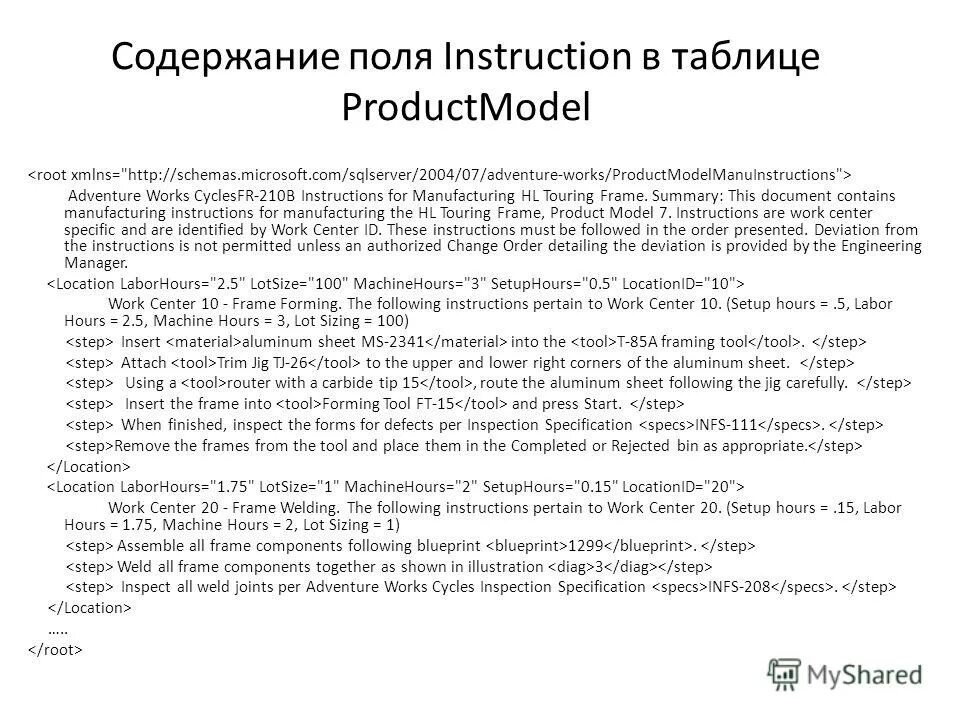 Содержание поля Instruction в таблице ProductModel

<root xmlns="http://schemas.microsoft.com/sqlserver/2004/07/adventure-works/ProductModelManuInstructions">

Adventure Works CyclesFR-210B Instructions for Manufacturing HL Touring Frame. Summary: This document contains manufacturing instructions for manufacturing the HL Touring Frame, Product Model 7. Instructions are work center specific and are identified by Work Center ID. These instructions must be followed in the order presented. Deviation from the instructions is not permitted unless an authorized Change Order detailing the deviation is provided by the Engineering Manager.

<Location LaborHours="2.5" LotSize="100" MachineHours="3" SetupHours="0.5" LocationID="10">

Work Center 10 - Frame Forming. The following instructions pertain to Work Center 10. (Setup hours = .5, Labor Hours = 2.5, Machine Hours = 3, Lot Sizing = 100)

<step> Insert <material>aluminum sheet MS-2341</material> into the <tool>T-85A framing tool</tool>. </step>

<step> Attach <tool>Trim Jig TJ-26</tool> to the upper and lower right corners of the aluminum sheet. </step>

<step> Using a <tool>router with a carbide tip 15</tool>, route the aluminum sheet following the jig carefully. </step>

<step> Insert the frame into <tool>Forming Tool FT-15</tool> and press Start. </step>

<step> When finished, inspect the forms for defects per Inspection Specification <specs>INFS-111</specs>. </step>

<step>Remove the frames from the tool and place them in the Completed or Rejected bin as appropriate.</step>

</Location>

<Location LaborHours="1.75" LotSize="1" MachineHours="2" SetupHours="0.15" LocationID="20">

Work Center 20 - Frame Welding. The following instructions pertain to Work Center 20. (Setup hours = .15, Labor Hours = 1.75, Machine Hours = 2, Lot Sizing = 1)

<step> Assemble all frame components following blueprint <blueprint>1299</blueprint>. </step>

<step> Weld all frame components together as shown in illustration <diag>3</diag></step>

<step> Inspect all weld joints per Adventure Works Cycles Inspection Specification <specs>INFS-208</specs>. </step>

</Location>

…..

</root>

MyShared